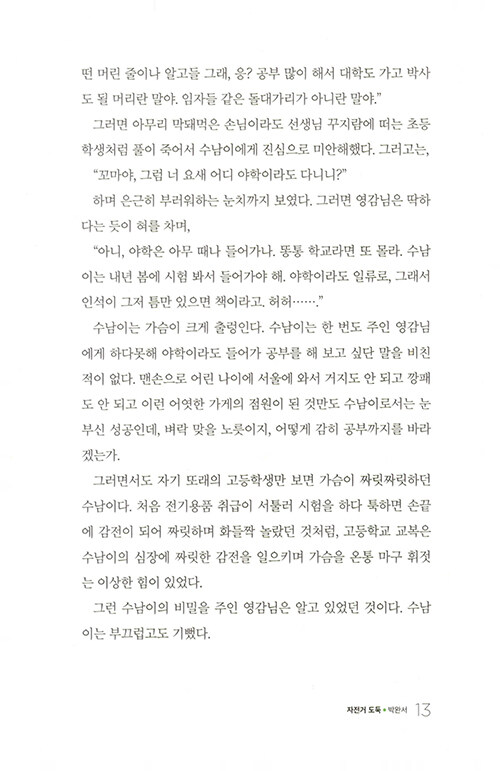 떤 머린 줄이나 알고들 그래, 응? 공부 많이 해서 대학도 가고 박사도 될 머리란 말야. 임자들 같은 돌대가리가 아니란 말야."

그러면 아무리 막돼먹은 손님이라도 선생님 꾸지람에 떠는 초등학생처럼 풀이 죽어서 수남이에게 진심으로 미안해했다. 그러고는,

"꼬마야, 그럼 너 요새 어디 야학이라도 다니니?"

하며 은근히 부러워하는 눈치까지 보였다. 그러면 영감님은 딱하다는 듯이 혀를 차며,

"아니, 야학은 아무 때나 들어가나. 똥통 학교라면 또 몰라. 수남이는 내년 봄에 시험 봐서 들어가야 해. 야학이라도 일류로, 그래서 인석이 그저 틈만 있으면 책이라고. 허허……."

수남이는 가슴이 크게 출렁인다. 수남이는 한 번도 주인 영감님에게 하다못해 야학이라도 들어가 공부를 해 보고 싶단 말을 비친 적이 없다. 맨손으로 어린 나이에 서울에 와서 거지도 안 되고 깡패도 안 되고 이런 어엿한 가게의 점원이 된 것만도 수남이로서는 눈부신 성공인데, 벼락 맞을 노릇이지, 어떻게 감히 공부까지를 바라겠는가.

그러면서도 자기 또래의 고등학생만 보면 가슴이 짜릿짜릿하던 수남이다. 처음 전기용품 취급이 서툴러 시험을 하다 툭하면 손끝에 감전이 되어 짜릿하며 화들짝 놀랐던 것처럼, 고등학교 교복은 수남이의 심장에 짜릿한 감전을 일으키며 가슴을 온통 마구 휘젓는 이상한 힘이 있었다.

그런 수남이의 비밀을 주인 영감님은 알고 있었던 것이다. 수남이는 부끄럽고도 기뻤다.

자전거 도둑 • 박완서 13